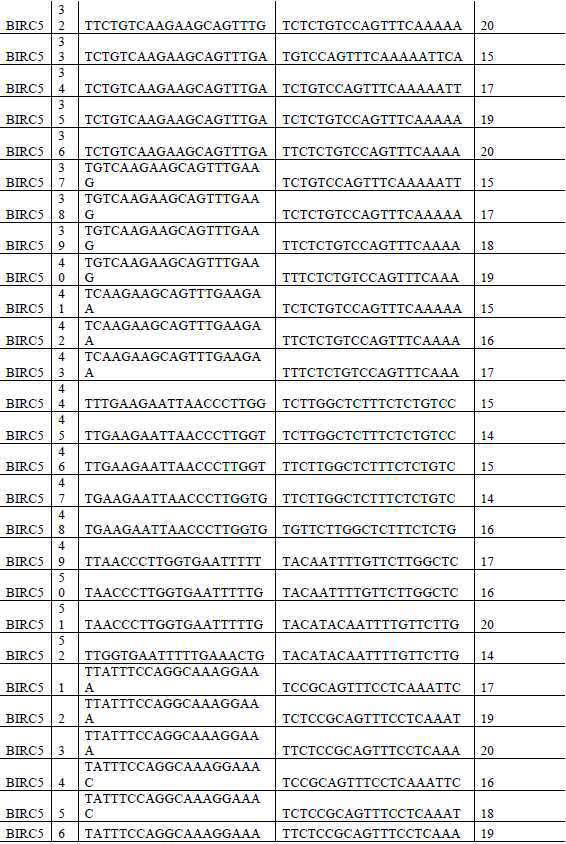 | BIRC5 | 32 | TTCTGTCAAGAAGCAGTTTG | TCTCTGTCCAGTTTCAAAAA | 20 |
|---|---|---|---|---|
| BIRC5 | 33 | TCTGTCAAGAAGCAGTTTGA | TGTCCAGTTTCAAAAATTCA | 15 |
| BIRC5 | 34 | TCTGTCAAGAAGCAGTTTGA | TCTGTCCAGTTTCAAAAATT | 17 |
| BIRC5 | 35 | TCTGTCAAGAAGCAGTTTGA | TCTCTGTCCAGTTTCAAAAA | 19 |
| BIRC5 | 36 | TCTGTCAAGAAGCAGTTTGA | TTCTCTGTCCAGTTTCAAAA | 20 |
| BIRC5 | 37 | TGTCAAGAAGCAGTTTGAAG | TCTGTCCAGTTTCAAAAATT | 15 |
| BIRC5 | 38 | TGTCAAGAAGCAGTTTGAAG | TCTCTGTCCAGTTTCAAAAA | 17 |
| BIRC5 | 39 | TGTCAAGAAGCAGTTTGAAG | TTCTCTGTCCAGTTTCAAAA | 18 |
| BIRC5 | 40 | TGTCAAGAAGCAGTTTGAAG | TTTCTCTGTCCAGTTTCAAA | 19 |
| BIRC5 | 41 | TCAAGAAGCAGTTTGAAGAA | TCTCTGTCCAGTTTCAAAAA | 15 |
| BIRC5 | 42 | TCAAGAAGCAGTTTGAAGAA | TTCTCTGTCCAGTTTCAAAA | 16 |
| BIRC5 | 43 | TCAAGAAGCAGTTTGAAGAA | TTTCTCTGTCCAGTTTCAAA | 17 |
| BIRC5 | 44 | TTTGAAGAATTAACCCTTGG | TCTTGGCTCTTTCTCTGTCC | 15 |
| BIRC5 | 45 | TTGAAGAATTAACCCTTGGT | TCTTGGCTCTTTCTCTGTCC | 14 |
| BIRC5 | 46 | TTGAAGAATTAACCCTTGGT | TTCTTGGCTCTTTCTCTGTC | 15 |
| BIRC5 | 47 | TGAAGAATTAACCCTTGGTG | TTCTTGGCTCTTTCTCTGTC | 14 |
| BIRC5 | 48 | TGAAGAATTAACCCTTGGTG | TGTTCTTGGCTCTTTCTCTG | 16 |
| BIRC5 | 49 | TTAACCCTTGGTGAATTTTT | TACAATTTTGTTCTTGGCTC | 17 |
| BIRC5 | 50 | TAACCCTTGGTGAATTTTTG | TACAATTTTGTTCTTGGCTC | 16 |
| BIRC5 | 51 | TAACCCTTGGTGAATTTTTG | TACATACAATTTTGTTCTTG | 20 |
| BIRC5 | 52 | TTGGTGAATTTTTGAAACTG | TACATACAATTTTGTTCTTG | 14 |
| BIRC5 | 1 | TTATTTCCAGGCAAAGGAAA | TCCGCAGTTTCCTCAAATTC | 17 |
| BIRC5 | 2 | TTATTTCCAGGCAAAGGAAA | TCTCCGCAGTTTCCTCAAAT | 19 |
| BIRC5 | 3 | TTATTTCCAGGCAAAGGAAA | TTCTCCGCAGTTTCCTCAAA | 20 |
| BIRC5 | 4 | TATTTCCAGGCAAAGGAAAC | TCCGCAGTTTCCTCAAATTC | 16 |
| BIRC5 | 5 | TATTTCCAGGCAAAGGAAAC | TCTCCGCAGTTTCCTCAAAT | 18 |
| BIRC5 | 6 | TATTTCCAGGCAAAGGAAA | TTCTCCGCAGTTTCCTCAAA | 19 |